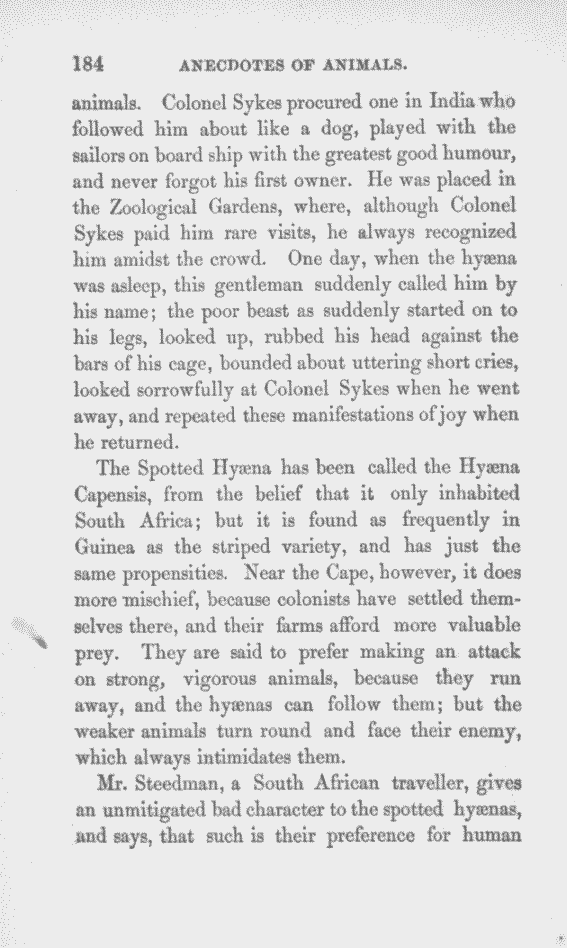 184 ANECDOTES OF ANIMALS.

animals. Colonel Sykes procured one in India who followed him about like a dog, played with the sailors on board ship with the greatest good humour, and never forgot his first owner. He was placed in the Zoological Gardens, where, although Colonel Sykes paid him rare visits, he always recognized him amidst the crowd. One day, when the hyæna was asleep, this gentleman suddenly called him by his name; the poor beast as suddenly started on to his legs, looked up, rubbed his head against the bars of his cage, bounded about uttering short cries, looked sorrowfully at Colonel Sykes when he went away, and repeated these manifestations of joy when he returned.

The Spotted Hyæna has been called the Hyæna Capensis, from the belief that it only inhabited South Africa; but it is found as frequently in Guinea as the striped variety, and has just the same propensities. Near the Cape, however, it does more mischief, because colonists have settled themselves there, and their farms afford more valuable prey. They are said to prefer making an attack on strong, vigorous animals, because they run away, and the hyænas can follow them; but the weaker animals turn round and face their enemy, which always intimidates them.

Mr. Steedman, a South African traveller, gives an unmitigated bad character to the spotted hyænas, and says, that such is their preference for human